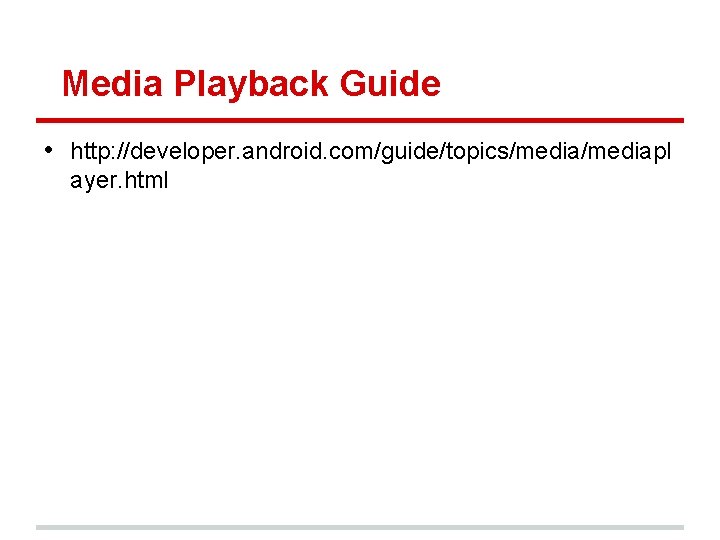 Media Playback Guide

• http://developer.android.com/guide/topics/media/mediaplayer.html